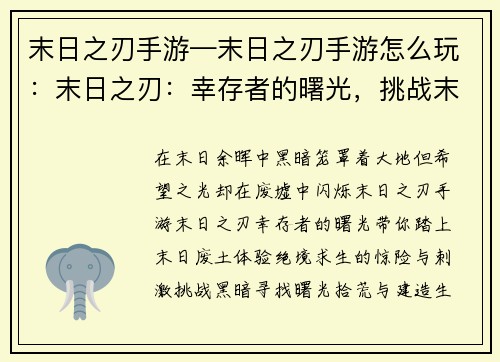 末日之刃手游—末日之刃手游怎么玩：末日之刃：幸存者的曙光，挑战末

在末日余晖中黑暗笼罩着大地但希望之光却在废墟中闪烁末日之刃手游末日之刃幸存者的曙光带你踏上末日废土体验绝境求生的惊险与刺激挑战黑暗寻找曙光拾荒与建造生